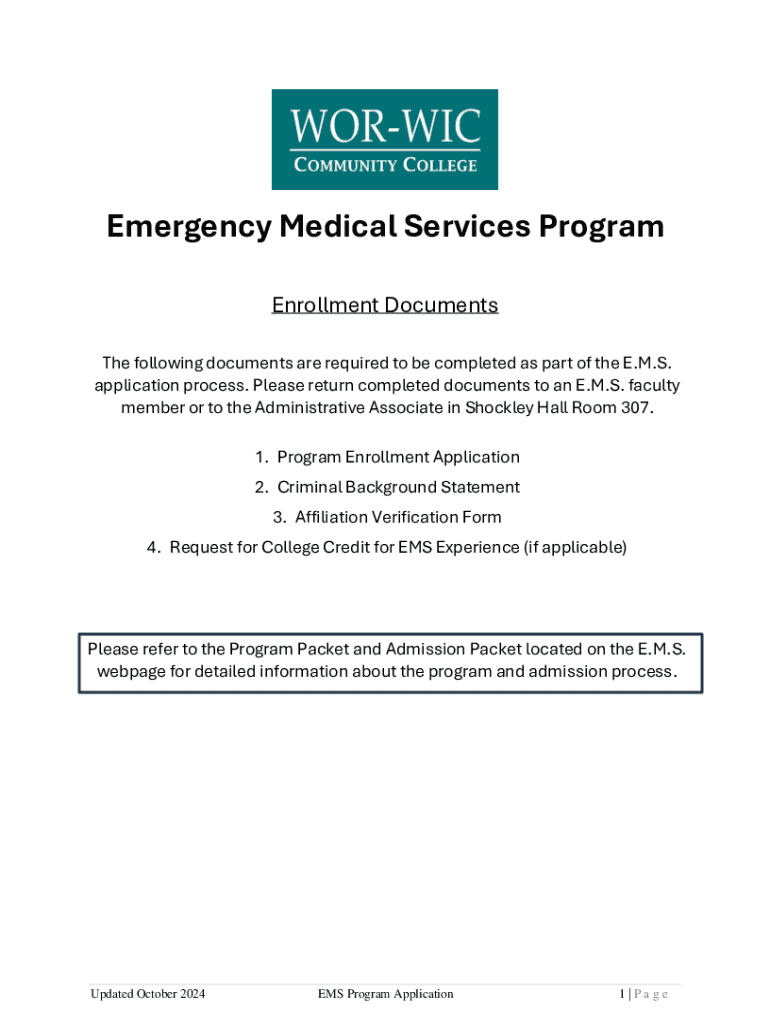 WOR-WIC
COMMUNITY COLLEGE

Emergency Medical Services Program

Enrollment Documents

The following documents are required to be completed as part of the E.M.S. application process. Please return completed documents to an E.M.S. faculty member or to the Administrative Associate in Shockley Hall Room 307.

1. Program Enrollment Application
2. Criminal Background Statement
3. Affiliation Verification Form
4. Request for College Credit for EMS Experience (if applicable)

Please refer to the Program Packet and Admission Packet located on the E.M.S. webpage for detailed information about the program and admission process.

Updated October 2024 EMS Program Application 1 | P a g e